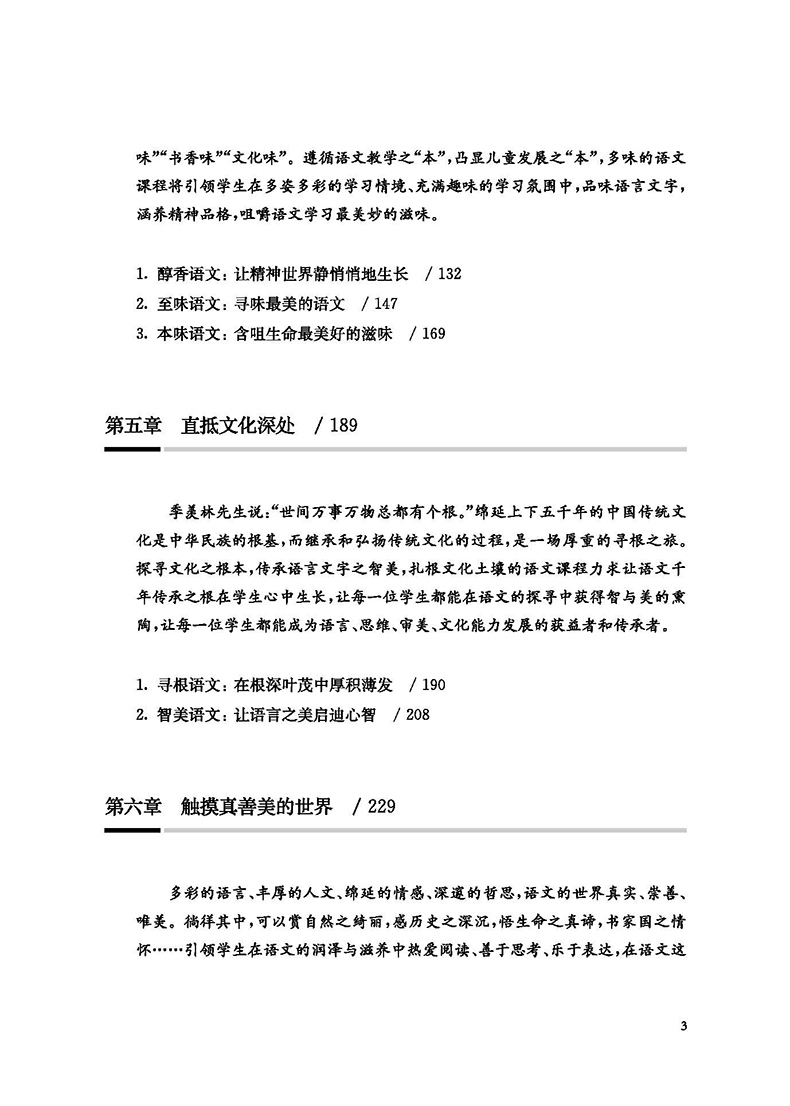 味”“书香味”“文化味”。遵循语文教学之“本”，凸显儿童发展之“本”，多味的语文课程将引领学生在多姿多彩的学习情境、充满趣味的学习氛围中，品味语言文字，涵养精神品格，咀嚼语文学习最美妙的滋味。

1. 醇香语文：让精神世界静悄悄地生长 / 132
2. 至味语文：寻味最美的语文 / 147
3. 本味语文：含咀生命最美好的滋味 / 169

第五章 直抵文化深处 / 189

季羡林先生说：“世间万事万物总都有个根。”绵延上下五千年的中国传统文化是中华民族的根基，而继承和弘扬传统文化的过程，是一场厚重的寻根之旅。探寻文化之根本，传承语言文字之智美，扎根文化土壤的语文课程力求让语文千年传承之根在学生心中生长，让每一位学生都能在语文的探寻中获得智与美的熏陶，让每一位学生都能成为语言、思维、审美、文化能力发展的获益者和传承者。

1. 寻根语文：在根深叶茂中厚积薄发 / 190
2. 智美语文：让语言之美启迪心智 / 208

第六章 触摸真善美的世界 / 229

多彩的语言、丰厚的人文、绵延的情感、深邃的哲思，语文的世界真实、崇善、唯美。徜徉其中，可以赏自然之绮丽，感历史之深沉，悟生命之真谛，书家国之情怀……引领学生在语文的润泽与滋养中热爱阅读、善于思考、乐于表达，在语文这

3